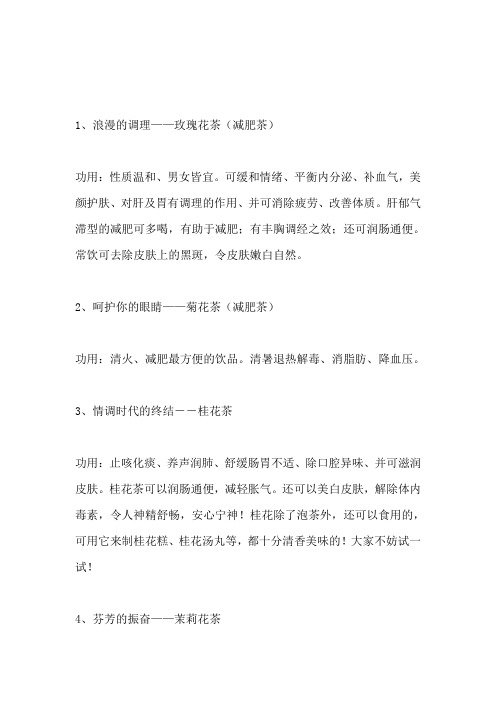 1、浪漫的调理——玫瑰花茶（减肥茶）

功用：性质温和、男女皆宜。可缓和情绪、平衡内分泌、补血气，美颜护肤、对肝及胃有调理的作用、并可消除疲劳、改善体质。肝郁气滞型的减肥可多喝，有助于减肥；有丰胸调经之效；还可润肠通便。常饮可去除皮肤上的黑斑，令皮肤嫩白自然。

2、呵护你的眼睛——菊花茶（减肥茶）

功用：清火、减肥最方便的饮品。清暑退热解毒、消脂肪、降血压。

3、情调时代的终结——桂花茶

功用：止咳化痰、养声润肺、舒缓肠胃不适、除口腔异味、并可滋润皮肤。桂花茶可以润肠通便，减轻胀气。还可以美白皮肤，解除体内毒素，令人神精舒畅，安心宁神！桂花除了泡茶外，还可以食用的，可用它来制桂花糕、桂花汤丸等，都十分清香美味的！大家不妨试一试！

4、芬芳的振奋——茉莉花茶